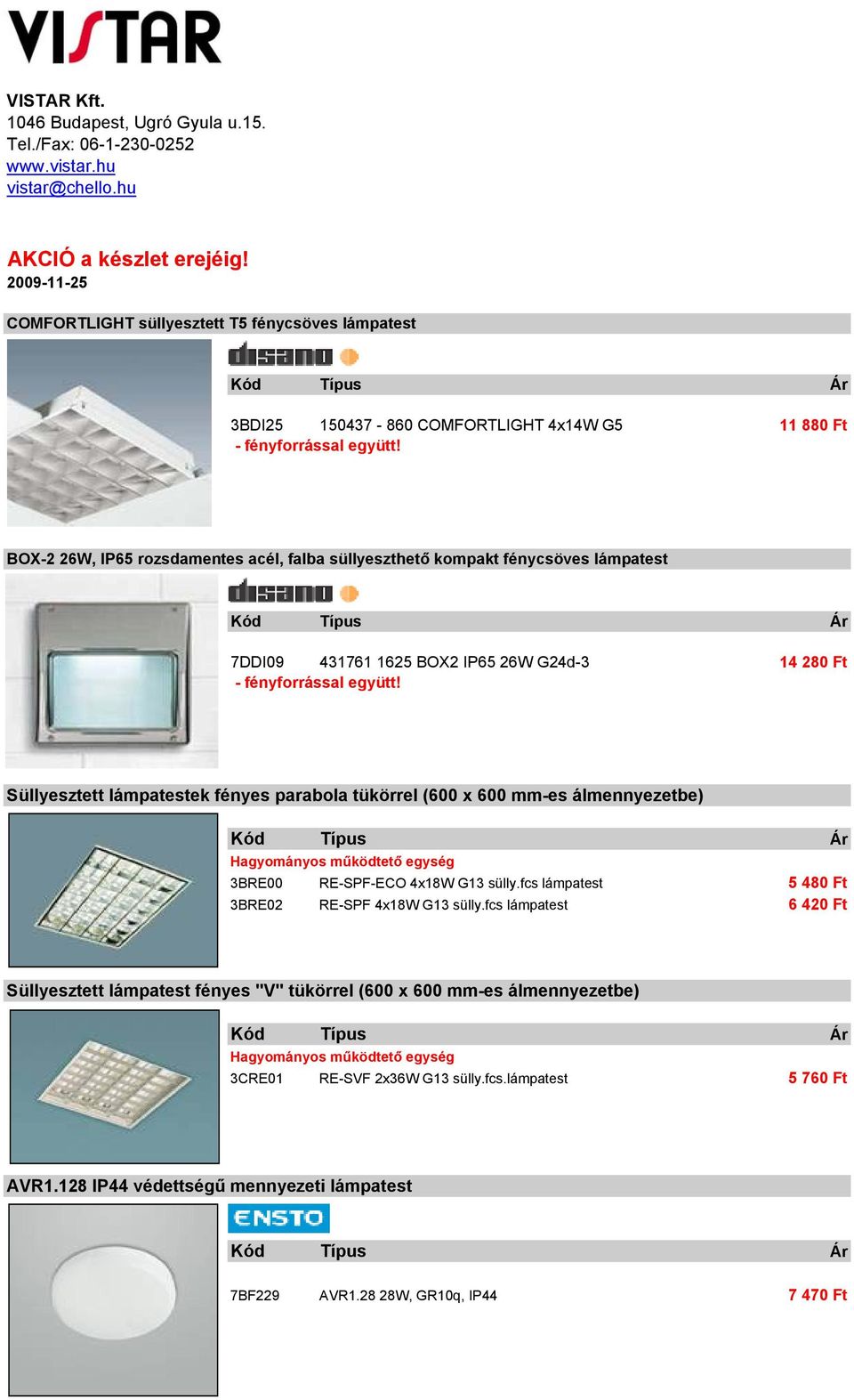 VISTAR

VISTAR Kft.
1046 Budapest, Ugró Gyula u.15.
Tel./Fax: 06-1-230-0252
www.vistar.hu
vistar@chello.hu

AKCIÓ a készlet erejéig!
2009-11-25

COMFORTLIGHT süllyesztett T5 fénycsöves lámpatest

disano

| Kód | Típus | Ár |
|---|---|---|
| 3BDI25 | 150437 - 860 COMFORTLIGHT 4x14W G5 | 11 880 Ft |

- fényforrással együtt!

BOX-2 26W, IP65 rozsdamentes acél, falba süllyeszthető kompakt fénycsöves lámpatest

disano

| Kód | Típus | Ár |
|---|---|---|
| 7DDI09 | 431761 1625 BOX2 IP65 26W G24d-3 | 14 280 Ft |

- fényforrással együtt!

Süllyesztett lámpatestek fényes parabola tükörrel (600 x 600 mm-es álmennyezetbe)

| Kód | Típus | Ár |
|---|---|---|
| Hagyományos működtető egység | | |
| 3BRE00 | RE-SPF-ECO 4x18W G13 sülly.fcs lámpatest | 5 480 Ft |
| 3BRE02 | RE-SPF 4x18W G13 sülly.fcs lámpatest | 6 420 Ft |

Süllyesztett lámpatest fényes "V" tükörrel (600 x 600 mm-es álmennyezetbe)

| Kód | Típus | Ár |
|---|---|---|
| Hagyományos működtető egység | | |
| 3CRE01 | RE-SVF 2x36W G13 sülly.fcs.lámpatest | 5 760 Ft |

AVR1.128 IP44 védettségű mennyezeti lámpatest

ENSTO

| Kód | Típus | Ár |
|---|---|---|
| 7BF229 | AVR1.28 28W, GR10q, IP44 | 7 470 Ft |